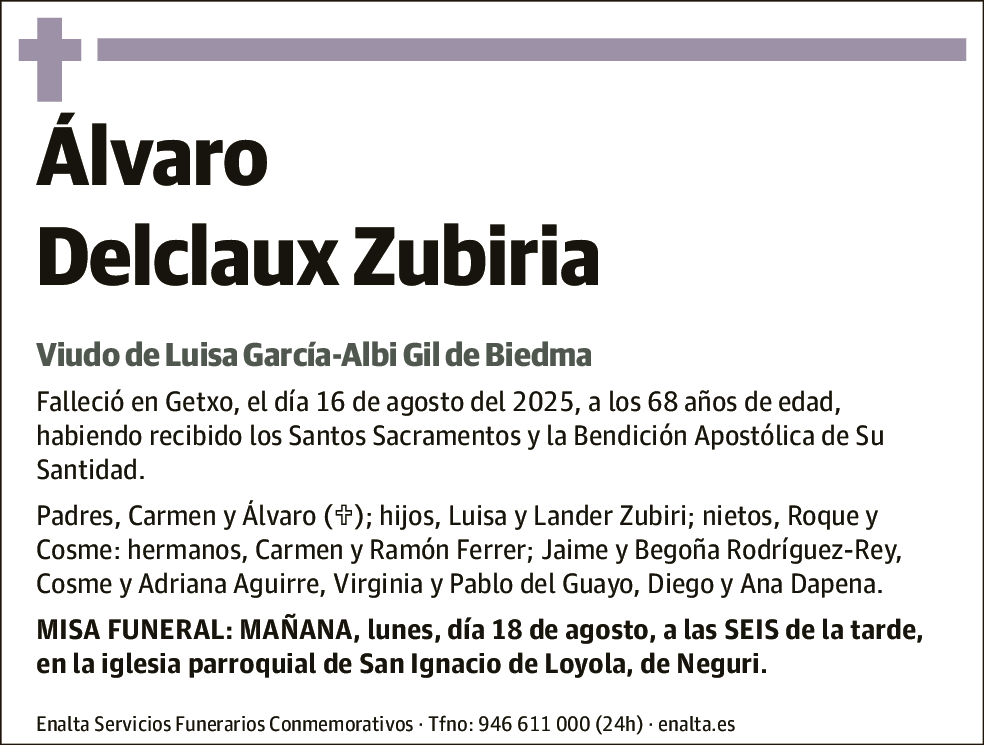 Álvaro
Delclaux Zubiria

Viudo de Luisa García-Albi Gil de Biedma

Falleció en Getxo, el día 16 de agosto del 2025, a los 68 años de edad, habiendo recibido los Santos Sacramentos y la Bendición Apostólica de Su Santidad.

Padres, Carmen y Álvaro (✞); hijos, Luisa y Lander Zubiri; nietos, Roque y Cosme: hermanos, Carmen y Ramón Ferrer; Jaime y Begoña Rodríguez-Rey, Cosme y Adriana Aguirre, Virginia y Pablo del Guayo, Diego y Ana Dapena.

MISA FUNERAL: MAÑANA, lunes, día 18 de agosto, a las SEIS de la tarde, en la iglesia parroquial de San Ignacio de Loyola, de Neguri.

Enalta Servicios Funerarios Conmemorativos · Tfno: 946 611 000 (24h) · enalta.es